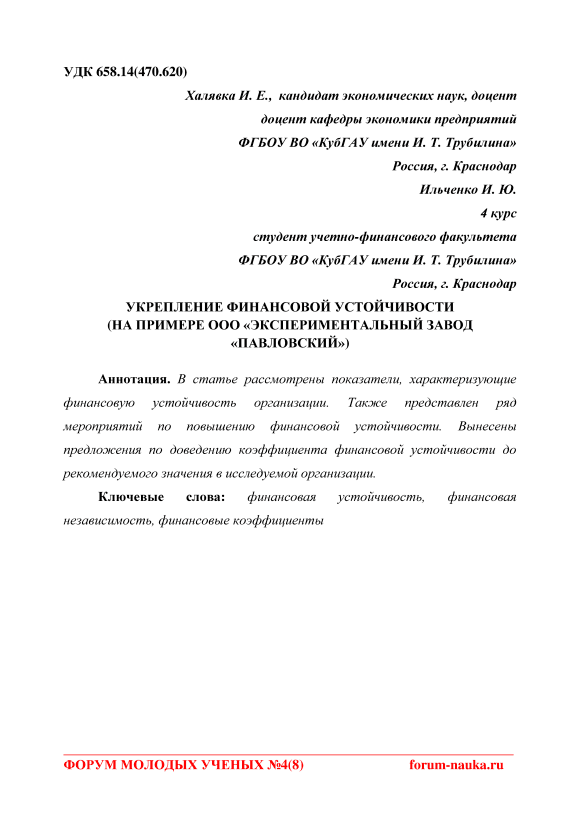 УДК 658.14(470.620)

Халявка И. Е., кандидат экономических наук, доцент

доцент кафедры экономики предприятий

ФГБОУ ВО «КубГАУ имени И. Т. Трубилина»

Россия, г. Краснодар

Ильченко И. Ю.

4 курс

студент учетно-финансового факультета

ФГБОУ ВО «КубГАУ имени И. Т. Трубилина»

Россия, г. Краснодар

УКРЕПЛЕНИЕ ФИНАНСОВОЙ УСТОЙЧИВОСТИ (НА ПРИМЕРЕ ООО «ЭКСПЕРИМЕНТАЛЬНЫЙ ЗАВОД «ПАВЛОВСКИЙ»)

Аннотация. В статье рассмотрены показатели, характеризующие финансовую устойчивость организации. Также представлен ряд мероприятий по повышению финансовой устойчивости. Вынесены предложения по доведению коэффициента финансовой устойчивости до рекомендуемого значения в исследуемой организации.

Ключевые слова: финансовая устойчивость, финансовая независимость, финансовые коэффициенты

ФОРУМ МОЛОДЫХ УЧЕНЫХ №4(8) forum-nauka.ru